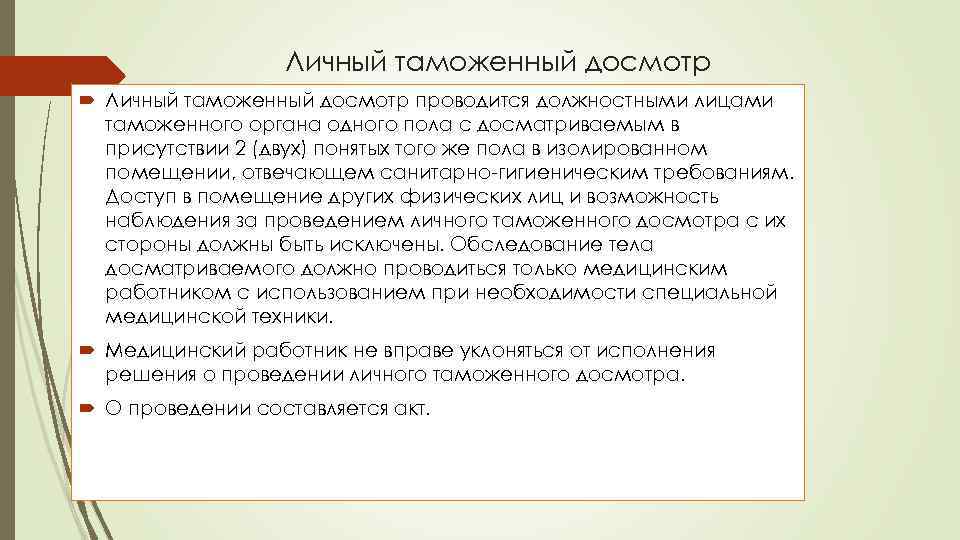 Личный таможенный досмотр

Личный таможенный досмотр проводится должностными лицами таможенного органа одного пола с досматриваемым в присутствии 2 (двух) понятых того же пола в изолированном помещении, отвечающем санитарно-гигиеническим требованиям. Доступ в помещение других физических лиц и возможность наблюдения за проведением личного таможенного досмотра с их стороны должны быть исключены. Обследование тела досматриваемого должно проводиться только медицинским работником с использованием при необходимости специальной медицинской техники.

Медицинский работник не вправе уклоняться от исполнения решения о проведении личного таможенного досмотра.

О проведении составляется акт.